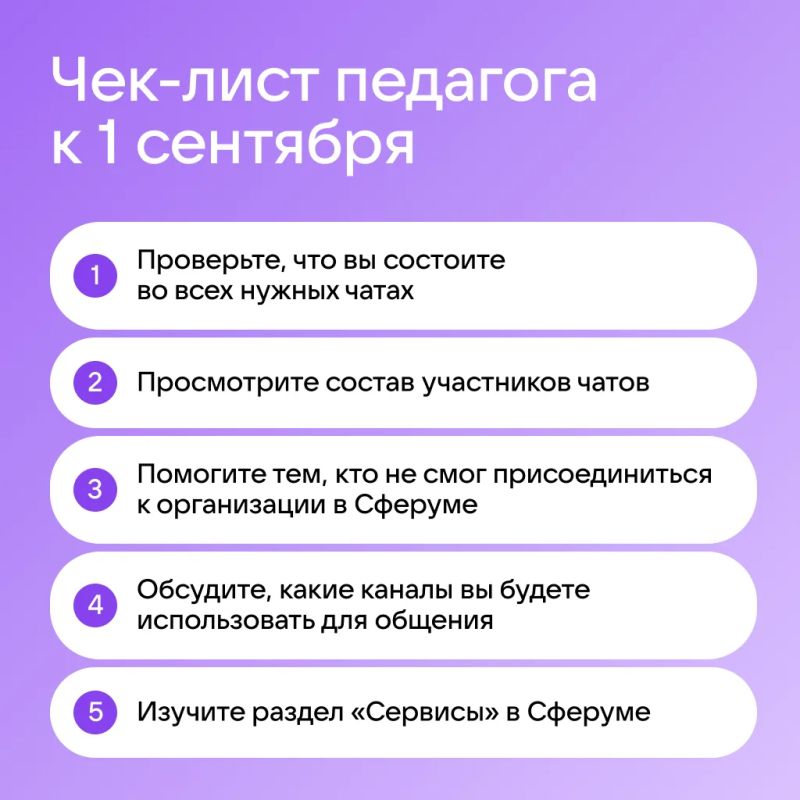 Чек-лист педагога к 1 сентября

1 Проверьте, что вы состоите во всех нужных чатах

2 Просмотрите состав участников чатов

3 Помогите тем, кто не смог присоединиться к организации в Сферуме

4 Обсудите, какие каналы вы будете использовать для общения

5 Изучите раздел «Сервисы» в Сферуме